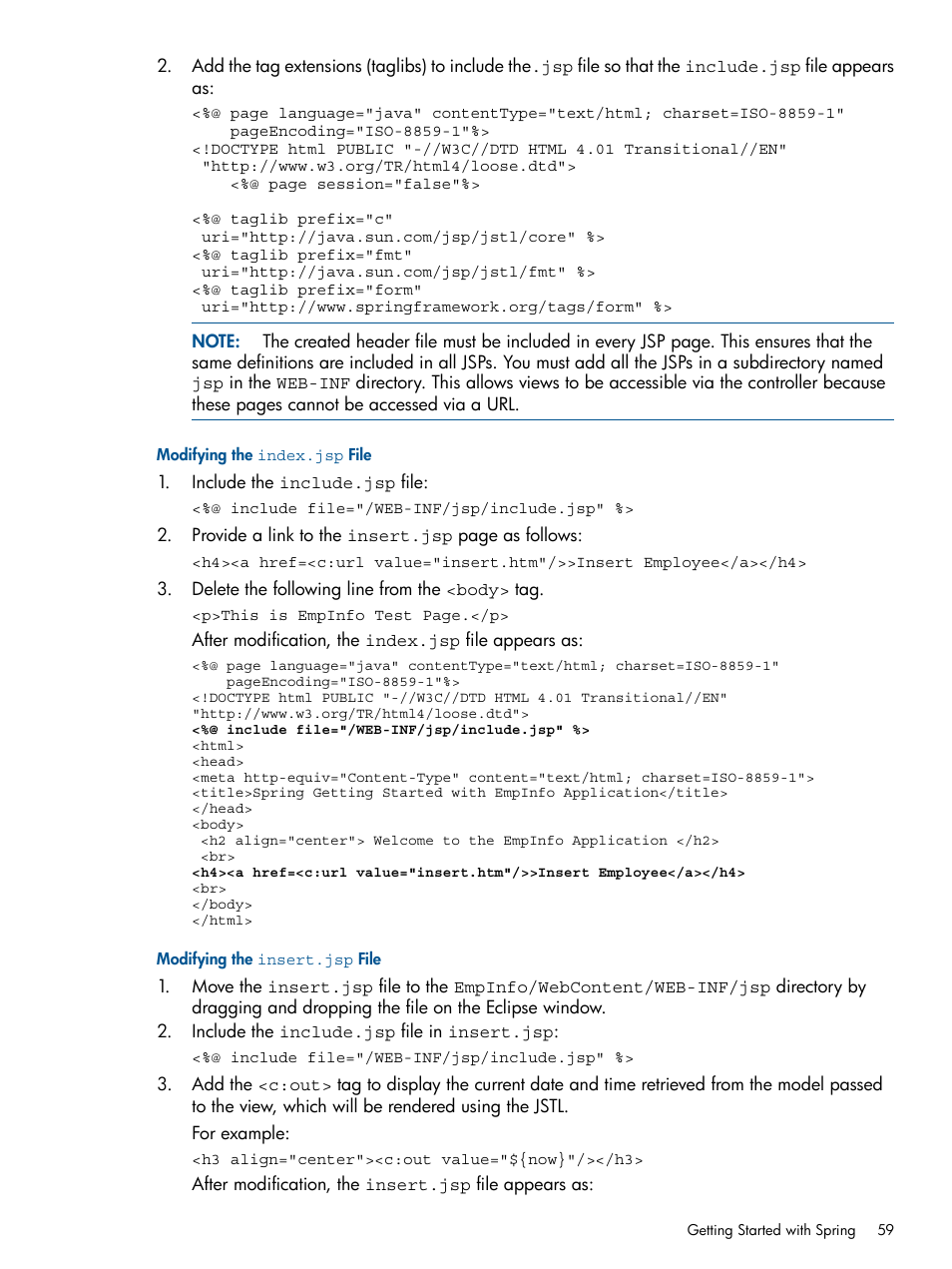 2. Add the tag extensions (taglibs) to include the .jsp file so that the include.jsp file appears as:

<%@ page language="java" contentType="text/html; charset=ISO-8859-1"
    pageEncoding="ISO-8859-1"%>
<!DOCTYPE html PUBLIC "-//W3C//DTD HTML 4.01 Transitional//EN"
 "http://www.w3.org/TR/html4/loose.dtd">
    <%@ page session="false"%>

<%@ taglib prefix="c"
 uri="http://java.sun.com/jsp/jstl/core" %>
<%@ taglib prefix="fmt"
 uri="http://java.sun.com/jsp/jstl/fmt" %>
<%@ taglib prefix="form"
 uri="http://www.springframework.org/tags/form" %>

NOTE: The created header file must be included in every JSP page. This ensures that the same definitions are included in all JSPs. You must add all the JSPs in a subdirectory named jsp in the WEB-INF directory. This allows views to be accessible via the controller because these pages cannot be accessed via a URL.

Modifying the index.jsp File

1. Include the include.jsp file:

<%@ include file="/WEB-INF/jsp/include.jsp" %>

2. Provide a link to the insert.jsp page as follows:

<h4><a href=<c:url value="insert.htm"/>>Insert Employee</a></h4>

3. Delete the following line from the <body> tag.

<p>This is EmpInfo Test Page.</p>

After modification, the index.jsp file appears as:

<%@ page language="java" contentType="text/html; charset=ISO-8859-1"
    pageEncoding="ISO-8859-1"%>
<!DOCTYPE html PUBLIC "-//W3C//DTD HTML 4.01 Transitional//EN"
"http://www.w3.org/TR/html4/loose.dtd">
<%@ include file="/WEB-INF/jsp/include.jsp" %>
<html>
<head>
<meta http-equiv="Content-Type" content="text/html; charset=ISO-8859-1">
<title>Spring Getting Started with EmpInfo Application</title>
</head>
<body>
 <h2 align="center"> Welcome to the EmpInfo Application </h2>
 <br>
<h4><a href=<c:url value="insert.htm"/>>Insert Employee</a></h4>
<br>
</body>
</html>

Modifying the insert.jsp File

1. Move the insert.jsp file to the EmpInfo/WebContent/WEB-INF/jsp directory by dragging and dropping the file on the Eclipse window.

2. Include the include.jsp file in insert.jsp:

<%@ include file="/WEB-INF/jsp/include.jsp" %>

3. Add the <c:out> tag to display the current date and time retrieved from the model passed to the view, which will be rendered using the JSTL.

For example:

<h3 align="center"><c:out value="${now}"/></h3>

After modification, the insert.jsp file appears as:

Getting Started with Spring 59